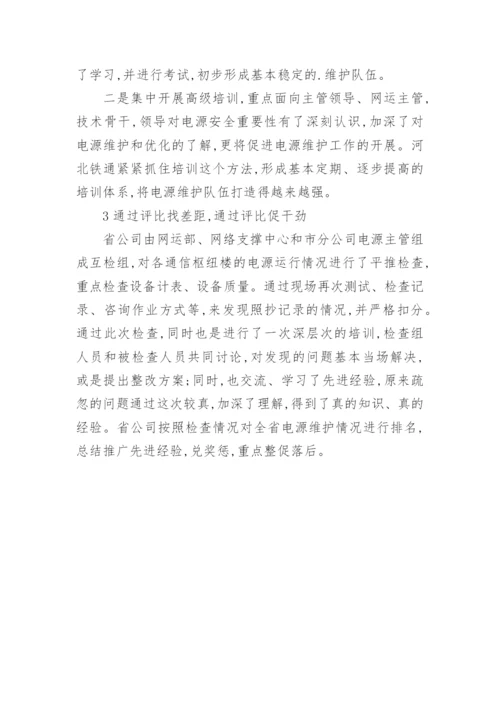 了学习,并进行考试,初步形成基本稳定的.维护队伍。

二是集中开展高级培训,重点面向主管领导、网运主管,技术骨干,领导对电源安全重要性有了深刻认识,加深了对电源维护和优化的了解,更将促进电源维护工作的开展。河北铁通紧紧抓住培训这个方法,形成基本定期、逐步提高的培训体系,将电源维护队伍打造得越来越强。

3 通过评比找差距,通过评比促干劲

省公司由网运部、网络支撑中心和市分公司电源主管组成互检组,对各通信枢纽楼的电源运行情况进行了平推检查,重点检查设备计表、设备质量。通过现场再次测试、检查记录、咨询作业方式等,来发现照抄记录的情况,并严格扣分。通过此次检查,同时也是进行了一次深层次的培训,检查组人员和被检查人员共同讨论,对发现的问题基本当场解决,或是提出整改方案;同时,也交流、学习了先进经验,原来疏忽的问题通过这次较真,加深了理解,得到了真的知识、真的经验。省公司按照检查情况对全省电源维护情况进行排名,总结推广先进经验,兑奖惩,重点整促落后。